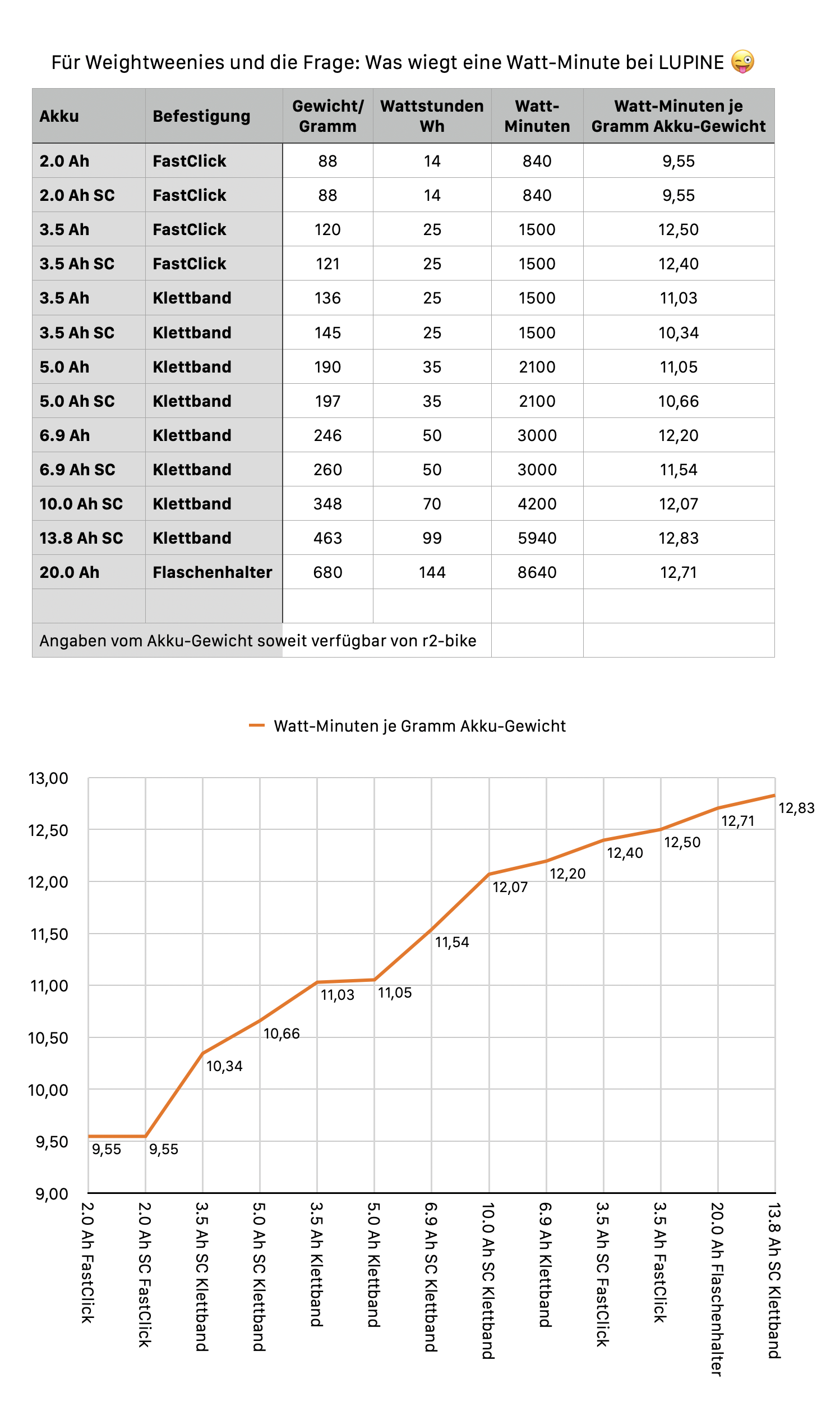 Für Weightweenies und die Frage: Was wiegt eine Watt-Minute bei LUPINE 😜

| Akku | Befestigung | Gewicht/ Gramm | Wattstunden Wh | Watt-Minuten | Watt-Minuten je Gramm Akku-Gewicht |
|---|---|---|---|---|---|
| 2.0 Ah | FastClick | 88 | 14 | 840 | 9,55 |
| 2.0 Ah SC | FastClick | 88 | 14 | 840 | 9,55 |
| 3.5 Ah | FastClick | 120 | 25 | 1500 | 12,50 |
| 3.5 Ah SC | FastClick | 121 | 25 | 1500 | 12,40 |
| 3.5 Ah | Klettband | 136 | 25 | 1500 | 11,03 |
| 3.5 Ah SC | Klettband | 145 | 25 | 1500 | 10,34 |
| 5.0 Ah | Klettband | 190 | 35 | 2100 | 11,05 |
| 5.0 Ah SC | Klettband | 197 | 35 | 2100 | 10,66 |
| 6.9 Ah | Klettband | 246 | 50 | 3000 | 12,20 |
| 6.9 Ah SC | Klettband | 260 | 50 | 3000 | 11,54 |
| 10.0 Ah SC | Klettband | 348 | 70 | 4200 | 12,07 |
| 13.8 Ah SC | Klettband | 463 | 99 | 5940 | 12,83 |
| 20.0 Ah | Flaschenhalter | 680 | 144 | 8640 | 12,71 |
| | | | | | |
| Angaben vom Akku-Gewicht soweit verfügbar von r2-bike | | | | | |

Watt-Minuten je Gramm Akku-Gewicht

13,00
12,50
12,00
11,50
11,00
10,50
10,00
9,50
9,00

9,55
9,55
10,34
10,66
11,03
11,05
11,54
12,07
12,20
12,40
12,50
12,71
12,83

2.0 Ah FastClick
2.0 Ah SC FastClick
3.5 Ah SC Klettband
5.0 Ah SC Klettband
3.5 Ah Klettband
5.0 Ah Klettband
6.9 Ah SC Klettband
10.0 Ah SC Klettband
6.9 Ah Klettband
3.5 Ah SC FastClick
3.5 Ah FastClick
20.0 Ah Flaschenhalter
13.8 Ah SC Klettband